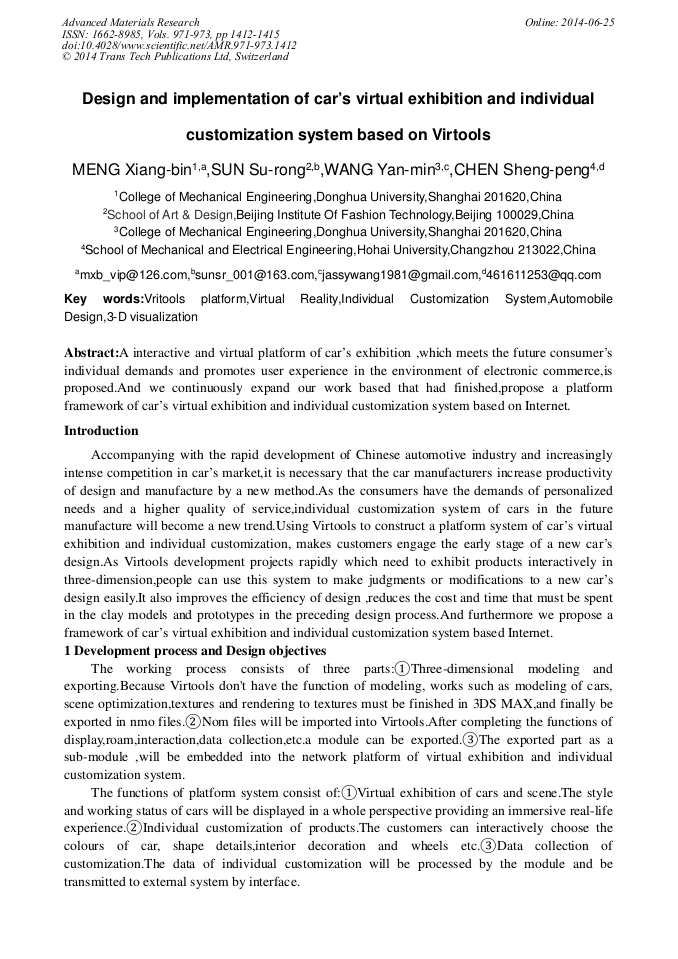 Advanced Materials Research
ISSN: 1662-8985, Vols. 971-973, pp 1412-1415
doi:10.4028/www.scientific.net/AMR.971-973.1412
© 2014 Trans Tech Publications Ltd, Switzerland

Online: 2014-06-25

Design and implementation of car's virtual exhibition and individual customization system based on Virtools

MENG Xiang-bin$^{1,a}$,SUN Su-rong$^{2,b}$,WANG Yan-min$^{3,c}$,CHEN Sheng-peng$^{4,d}$

$^{1}$College of Mechanical Engineering,Donghua University,Shanghai 201620,China
$^{2}$School of Art & Design,Beijing Institute Of Fashion Technology,Beijing 100029,China
$^{3}$College of Mechanical Engineering,Donghua University,Shanghai 201620,China
$^{4}$School of Mechanical and Electrical Engineering,Hohai University,Changzhou 213022,China

$^{a}$mxb_vip@126.com,$^{b}$sunsr_001@163.com,$^{c}$jassywang1981@gmail.com,$^{d}$461611253@qq.com

Key words:Vritools platform,Virtual Reality,Individual Customization System,Automobile Design,3-D visualization

Abstract:A interactive and virtual platform of car's exhibition ,which meets the future consumer's individual demands and promotes user experience in the environment of electronic commerce,is proposed.And we continuously expand our work based that had finished,propose a platform framework of car's virtual exhibition and individual customization system based on Internet.

Introduction

Accompanying with the rapid development of Chinese automotive industry and increasingly intense competition in car's market,it is necessary that the car manufacturers increase productivity of design and manufacture by a new method.As the consumers have the demands of personalized needs and a higher quality of service,individual customization system of cars in the future manufacture will become a new trend.Using Virtools to construct a platform system of car's virtual exhibition and individual customization, makes customers engage the early stage of a new car's design.As Virtools development projects rapidly which need to exhibit products interactively in three-dimension,people can use this system to make judgments or modifications to a new car's design easily.It also improves the efficiency of design ,reduces the cost and time that must be spent in the clay models and prototypes in the preceding design process.And furthermore we propose a framework of car's virtual exhibition and individual customization system based Internet.

1 Development process and Design objectives

The working process consists of three parts:①Three-dimensional modeling and exporting.Because Virtools don't have the function of modeling, works such as modeling of cars, scene optimization,textures and rendering to textures must be finished in 3DS MAX,and finally be exported in nmo files.②Nom files will be imported into Virtools.After completing the functions of display,roam,interaction,data collection,etc.a module can be exported.③The exported part as a sub-module ,will be embedded into the network platform of virtual exhibition and individual customization system.

The functions of platform system consist of:①Virtual exhibition of cars and scene.The style and working status of cars will be displayed in a whole perspective providing an immersive real-life experience.②Individual customization of products.The customers can interactively choose the colours of car, shape details,interior decoration and wheels etc.③Data collection of customization.The data of individual customization will be processed by the module and be transmitted to external system by interface.